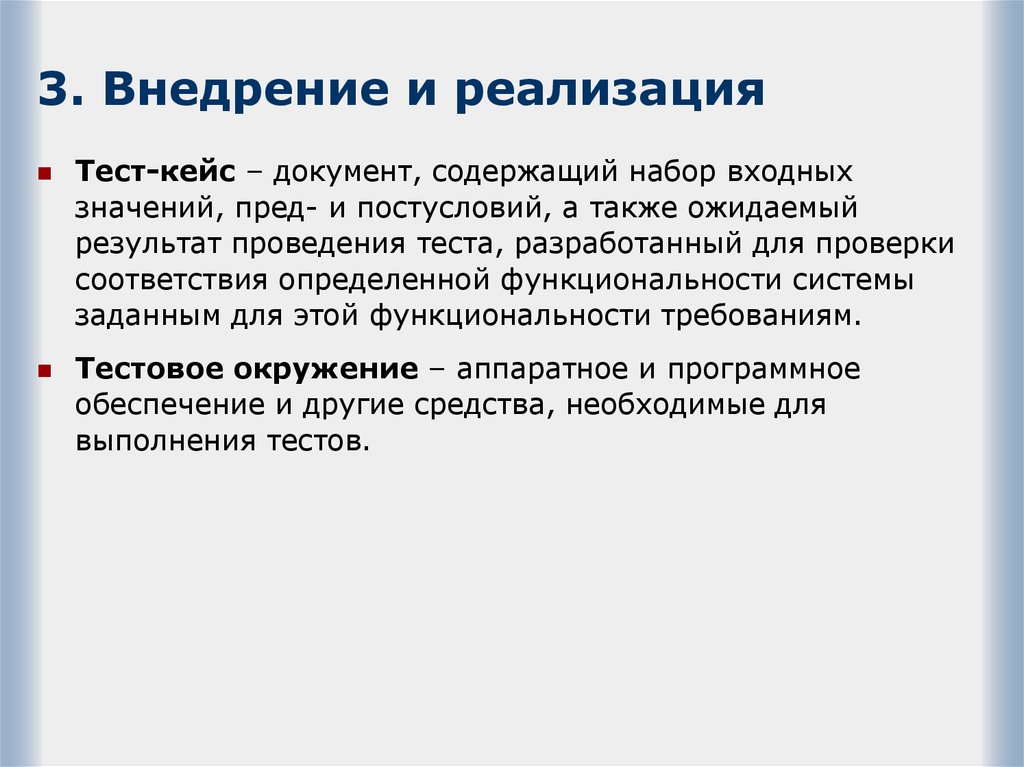 3. Внедрение и реализация

Тест-кейс – документ, содержащий набор входных значений, пред- и постусловий, а также ожидаемый результат проведения теста, разработанный для проверки соответствия определенной функциональности системы заданным для этой функциональности требованиям.

Тестовое окружение – аппаратное и программное обеспечение и другие средства, необходимые для выполнения тестов.